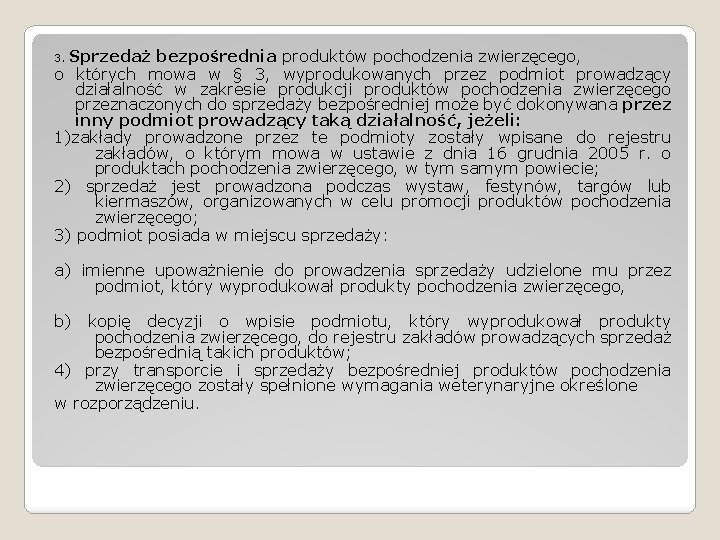 3. Sprzedaż bezpośrednia produktów pochodzenia zwierzęcego,

o których mowa w § 3, wyprodukowanych przez podmiot prowadzący działalność w zakresie produkcji produktów pochodzenia zwierzęcego przeznaczonych do sprzedaży bezpośredniej może być dokonywana przez inny podmiot prowadzący taką działalność, jeżeli:

1)zakłady prowadzone przez te podmioty zostały wpisane do rejestru zakładów, o którym mowa w ustawie z dnia 16 grudnia 2005 r. o produktach pochodzenia zwierzęcego, w tym samym powiecie;

2) sprzedaż jest prowadzona podczas wystaw, festynów, targów lub kiermaszów, organizowanych w celu promocji produktów pochodzenia zwierzęcego;

3) podmiot posiada w miejscu sprzedaży:

a) imienne upoważnienie do prowadzenia sprzedaży udzielone mu przez podmiot, który wyprodukował produkty pochodzenia zwierzęcego,

b) kopię decyzji o wpisie podmiotu, który wyprodukował produkty pochodzenia zwierzęcego, do rejestru zakładów prowadzących sprzedaż bezpośrednią takich produktów;

4) przy transporcie i sprzedaży bezpośredniej produktów pochodzenia zwierzęcego zostały spełnione wymagania weterynaryjne określone

w rozporządzeniu.